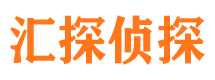 汇探侦探